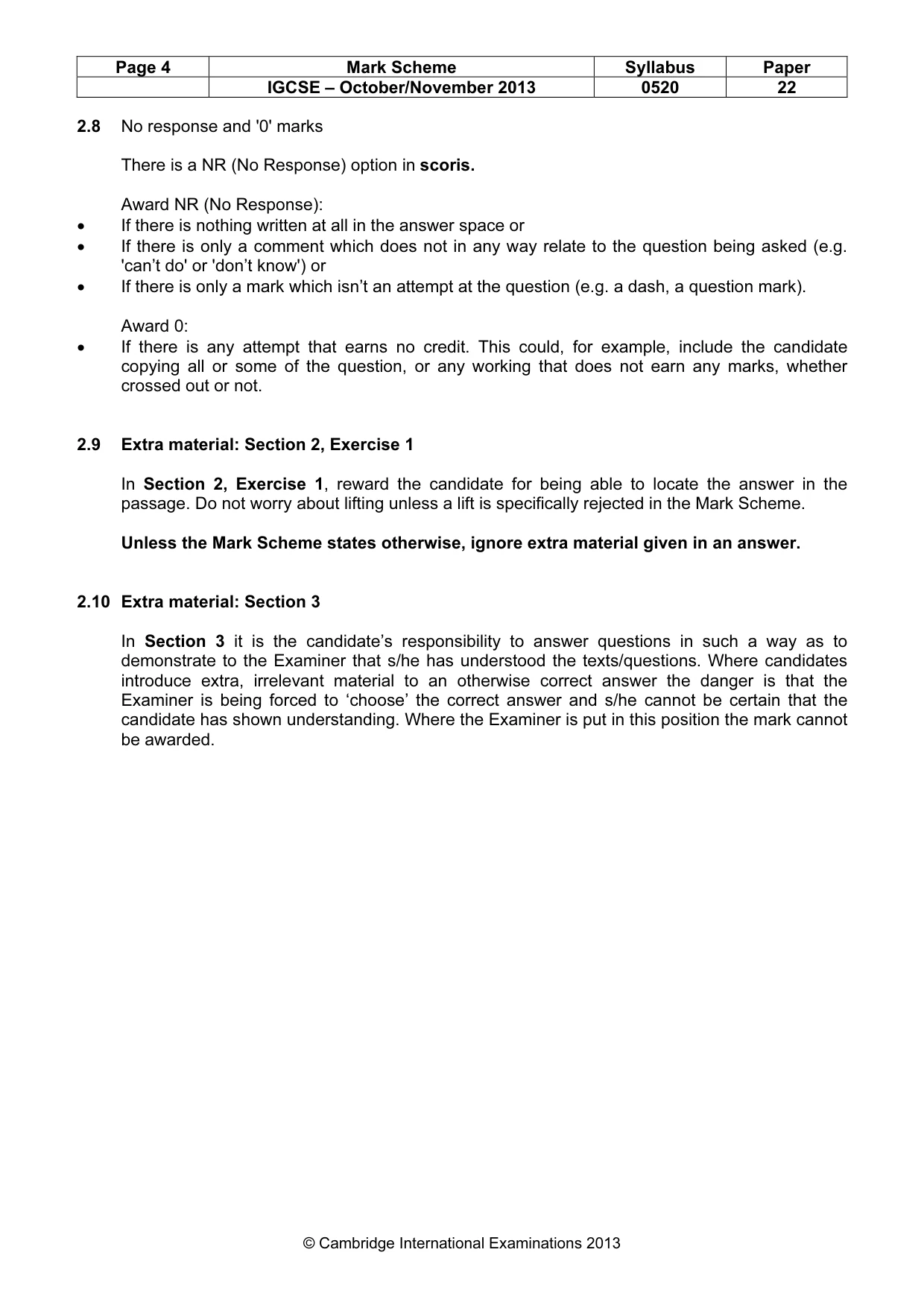 | Page 4 | Mark Scheme | Syllabus | Paper |
|---|---|---|---|
|  | IGCSE – October/November 2013 | 0520 | 22 |

2.8 No response and '0' marks

There is a NR (No Response) option in scoris.

Award NR (No Response):
• If there is nothing written at all in the answer space or
• If there is only a comment which does not in any way relate to the question being asked (e.g. 'can't do' or 'don't know') or
• If there is only a mark which isn't an attempt at the question (e.g. a dash, a question mark).

Award 0:
• If there is any attempt that earns no credit. This could, for example, include the candidate copying all or some of the question, or any working that does not earn any marks, whether crossed out or not.

2.9 Extra material: Section 2, Exercise 1

In Section 2, Exercise 1, reward the candidate for being able to locate the answer in the passage. Do not worry about lifting unless a lift is specifically rejected in the Mark Scheme.

Unless the Mark Scheme states otherwise, ignore extra material given in an answer.

2.10 Extra material: Section 3

In Section 3 it is the candidate's responsibility to answer questions in such a way as to demonstrate to the Examiner that s/he has understood the texts/questions. Where candidates introduce extra, irrelevant material to an otherwise correct answer the danger is that the Examiner is being forced to 'choose' the correct answer and s/he cannot be certain that the candidate has shown understanding. Where the Examiner is put in this position the mark cannot be awarded.

© Cambridge International Examinations 2013